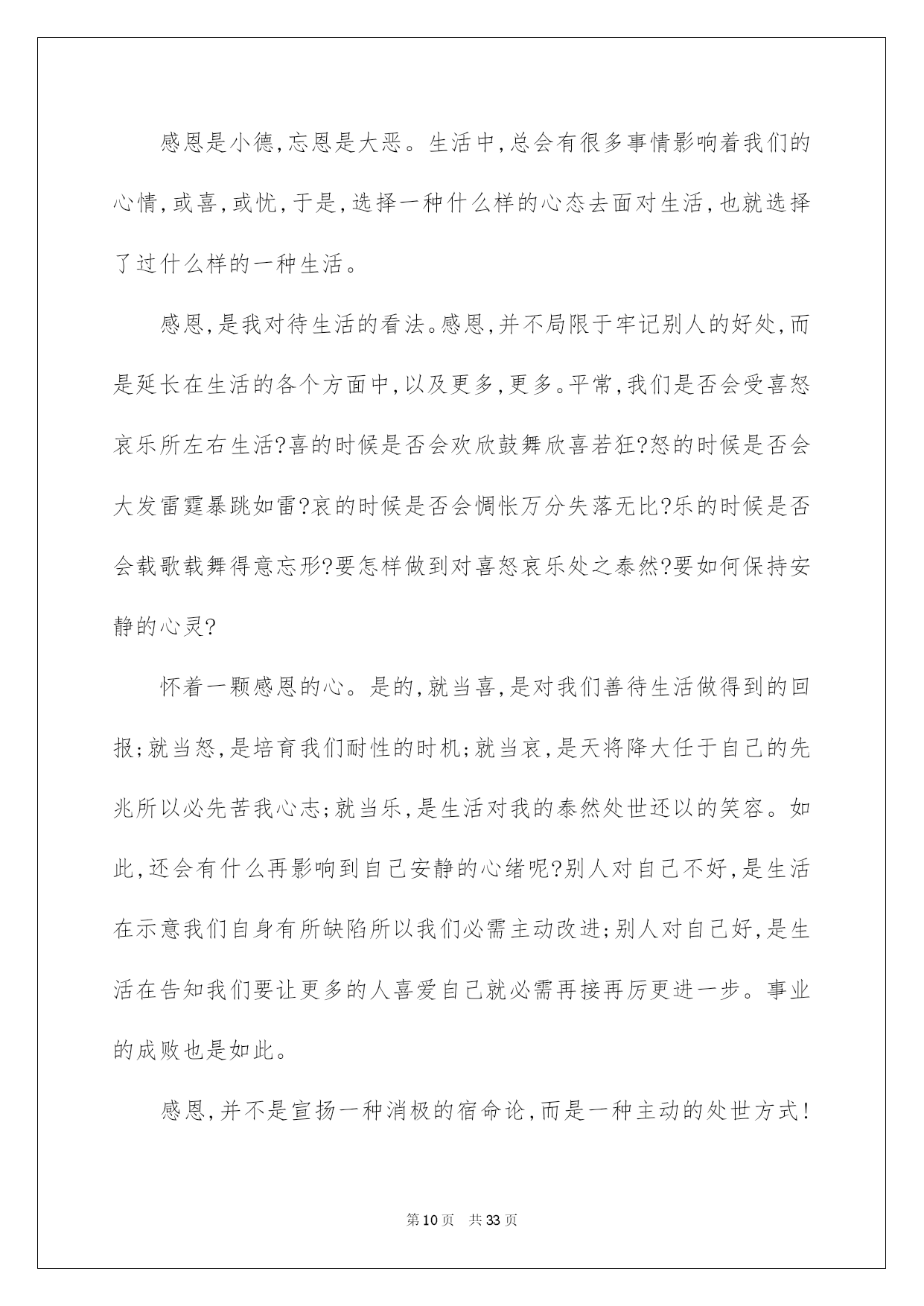 感恩是小德,忘恩是大恶。生活中,总会有很多事情影响着我们的心情,或喜,或忧,于是,选择一种什么样的心态去面对生活,也就选择了过什么样的一种生活。

感恩,是我对待生活的看法。感恩,并不局限于牢记别人的好处,而是延长在生活的各个方面中,以及更多,更多。平常,我们是否会受喜怒哀乐所左右生活?喜的时候是否会欢欣鼓舞欣喜若狂?怒的时候是否会大发雷霆暴跳如雷?哀的时候是否会惆怅万分失落无比?乐的时候是否会载歌载舞得意忘形?要怎样做到对喜怒哀乐处之泰然?要如何保持安静的心灵?

怀着一颗感恩的心。是的,就当喜,是对我们善待生活做得到的回报;就当怒,是培育我们耐性的时机;就当哀,是天将降大任于自己的先兆所以必先苦我心志;就当乐,是生活对我的泰然处世还以的笑容。如此,还会有什么再影响到自己安静的心绪呢?别人对自己不好,是生活在示意我们自身有所缺陷所以我们必需主动改进;别人对自己好,是生活在告知我们要让更多的人喜爱自己就必需再接再厉更进一步。事业的成败也是如此。

感恩,并不是宣扬一种消极的宿命论,而是一种主动的处世方式!

第10页 共33页